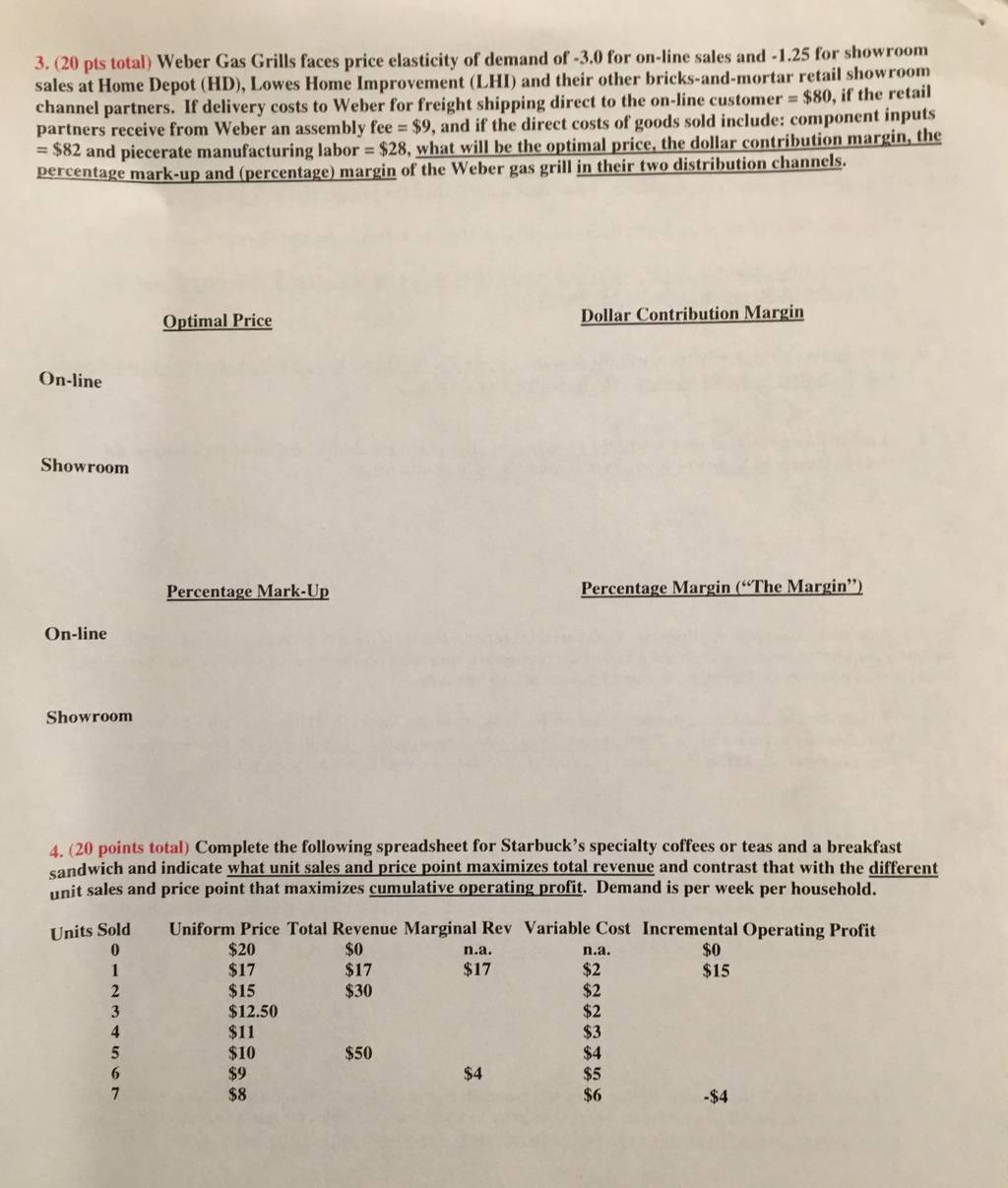 3. (20 pts total) Weber Gas Grills faces price elasticity of demand of -3.0 for on-line sales and -1.25 for showroom sales at Home Depot (HD), Lowes Home Improvement (LHI) and their other bricks-and-mortar retail showroom channel partners. If delivery costs to Weber for freight shipping direct to the on-line customer = \$80, if the retail partners receive from Weber an assembly fee = \$9, and if the direct costs of goods sold include: component inputs = \$82 and piecerate manufacturing labor = \$28, what will be the optimal price, the dollar contribution margin, the percentage mark-up and (percentage) margin of the Weber gas grill in their two distribution channels.

Optimal Price

Dollar Contribution Margin

On-line

Showroom

Percentage Mark-Up

Percentage Margin ("The Margin")

On-line

Showroom

4. (20 points total) Complete the following spreadsheet for Starbuck's specialty coffees or teas and a breakfast sandwich and indicate what unit sales and price point maximizes total revenue and contrast that with the different unit sales and price point that maximizes cumulative operating profit. Demand is per week per household.

| Units Sold | Uniform Price | Total Revenue | Marginal Rev | Variable Cost | Incremental Operating Profit |
|---|---|---|---|---|---|
| 0 | \$20 | \$0 | n.a. | n.a. | \$0 |
| 1 | \$17 | \$17 | \$17 | \$2 | \$15 |
| 2 | \$15 | \$30 | | \$2 | |
| 3 | \$12.50 | | | \$2 | |
| 4 | \$11 | | | \$3 | |
| 5 | \$10 | \$50 | | \$4 | |
| 6 | \$9 | | \$4 | \$5 | |
| 7 | \$8 | | | \$6 | -\$4 |